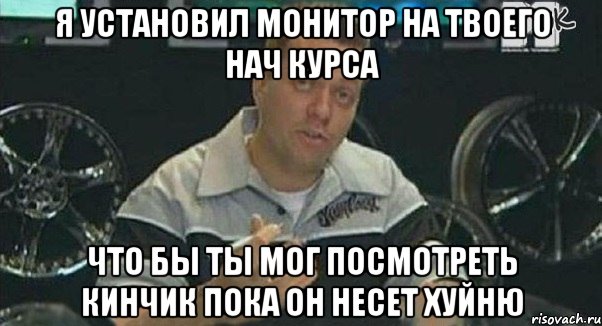 Я УСТАНОВИЛ МОНИТОР НА ТВОЕГО НАЧ КУРСА

ЧТО БЫ ТЫ МОГ ПОСМОТРЕТЬ КИНЧИК ПОКА ОН НЕСЕТ ХУЙНЮ

risovach.ru